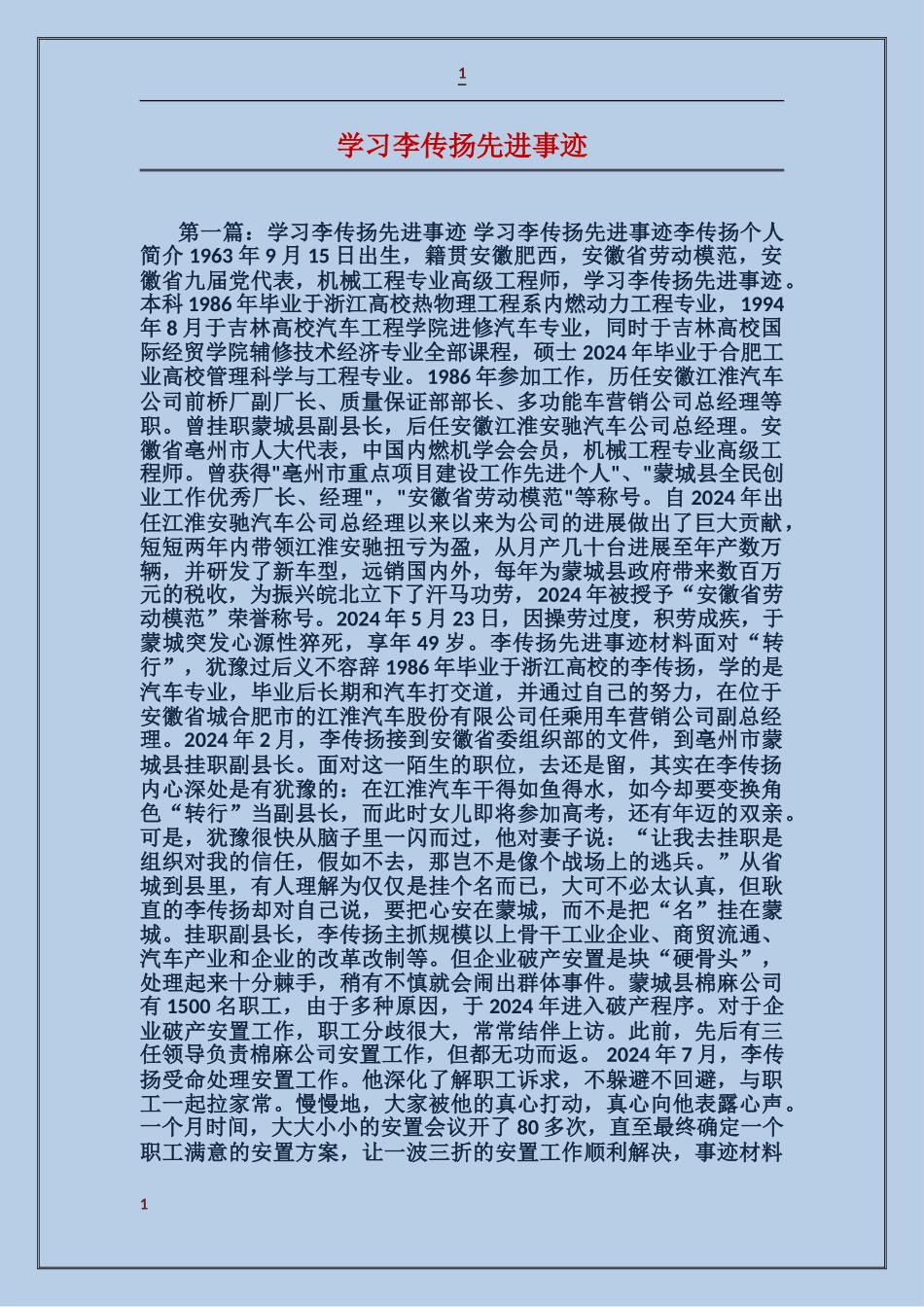 1

学习李传扬先进事迹

第一篇：学习李传扬先进事迹 学习李传扬先进事迹李传扬个人简介 1963 年 9 月 15 日出生，籍贯安徽肥西，安徽省劳动模范，安徽省九届党代表，机械工程专业高级工程师，学习李传扬先进事迹。本科 1986 年毕业于浙江高校热物理工程系内燃动力工程专业，1994 年 8 月于吉林高校汽车工程学院进修汽车专业，同时于吉林高校国际经贸学院辅修技术经济专业全部课程，硕士 2024 年毕业于合肥工业高校管理科学与工程专业。1986 年参加工作，历任安徽江淮汽车公司前桥厂副厂长、质量保证部部长、多功能车营销公司总经理等职。曾挂职蒙城县副县长，后任安徽江淮安驰汽车公司总经理。安徽省亳州市人大代表，中国内燃机学会会员，机械工程专业高级工程师。曾获得"亳州市重点项目建设工作先进个人"、"蒙城县全民创业工作优秀厂长、经理"，"安徽省劳动模范"等称号。自 2024 年出任江淮安驰汽车公司总经理以来以来为公司的进展做出了巨大贡献，短短两年内带领江淮安驰扭亏为盈，从月产几十台进展至年产数万辆，并研发了新车型，远销国内外，每年为蒙城县政府带来数百万元的税收，为振兴皖北立下了汗马功劳，2024 年被授予“安徽省劳动模范”荣誉称号。2024 年 5 月 23 日，因操劳过度，积劳成疾，于蒙城突发心源性猝死，享年 49 岁。李传扬先进事迹材料面对“转行”，犹豫过后义不容辞 1986 年毕业于浙江高校的李传扬，学的是汽车专业，毕业后长期和汽车打交道，并通过自己的努力，在位于安徽省城合肥市的江淮汽车股份有限公司任乘用车营销公司副总经理。2024 年 2 月，李传扬接到安徽省委组织部的文件，到亳州市蒙城县挂职副县长。面对这一陌生的职位，去还是留，其实在李传扬内心深处是有犹豫的：在江淮汽车干得如鱼得水，如今却要变换角色“转行”当副县长，而此时女儿即将参加高考，还有年迈的双亲。可是，犹豫很快从脑子里一闪而过，他对妻子说：“让我去挂职是组织对我的信任，假如不去，那岂不是像个战场上的逃兵。”从省城到县里，有人理解为仅仅是挂个名而已，大可不必太认真，但耿直的李传扬却对自己说，要把心安在蒙城，而不是把“名”挂在蒙城。挂职副县长，李传扬主抓规模以上骨干工业企业、商贸流通、汽车产业和企业的改革改制等。但企业破产安置是块“硬骨头”，处理起来十分棘手，稍有不慎就会闹出群体事件。蒙城县棉麻公司有 1500 名职工，由于多种原因，于 2024 年进入破产程序。对于企业破产安置工作，职工分歧很大，常常结伴上访。此前，先后有三任领导负责棉麻公司安置工作，但都无功而返。 2024 年 7 月，李传扬受命处理安置工作。他深化了解职工诉求，不躲避不回避，与职工一起拉家常。慢慢地，大家被他的真心打动，真心向他表露心声。一个月时间，大大小小的安置会议开了 80 多次，直至最终确定一个职工满意的安置方案，让一波三折的安置工作顺利解决，事迹材料

1